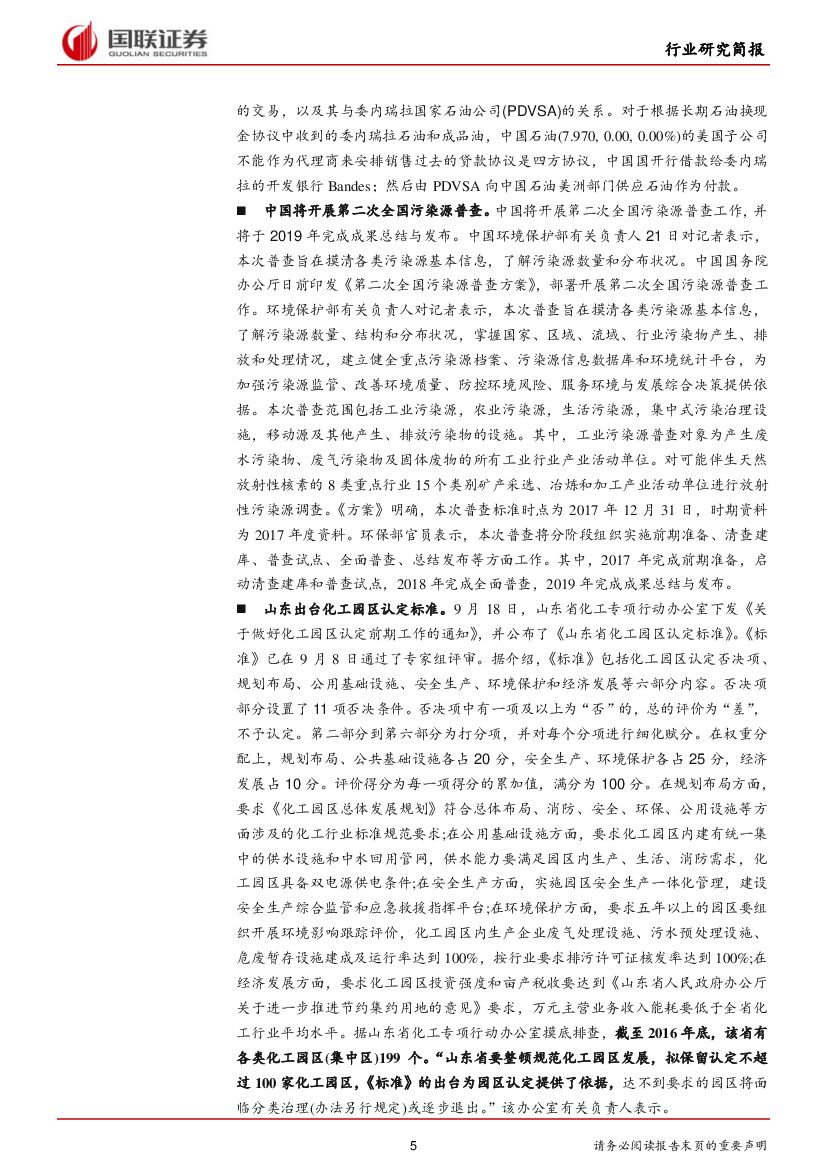 国联证券
GUOLIAN SECURITIES

行业研究简报

的交易，以及其与委内瑞拉国家石油公司(PDVSA)的关系。对于根据长期石油换现金协议中收到的委内瑞拉石油和成品油，中国石油(7.970, 0.00, 0.00%)的美国子公司不能作为代理商来安排销售过去的贷款协议是四方协议，中国国开行借款给委内瑞拉的开发银行 Bandes；然后由 PDVSA 向中国石油美洲部门供应石油作为付款。

■ 中国将开展第二次全国污染源普查。中国将开展第二次全国污染源普查工作，并将于 2019 年完成成果总结与发布。中国环境保护部有关负责人 21 日对记者表示，本次普查旨在摸清各类污染源基本信息，了解污染源数量和分布状况。中国国务院办公厅日前印发《第二次全国污染源普查方案》，部署开展第二次全国污染源普查工作。环境保护部有关负责人对记者表示，本次普查旨在摸清各类污染源基本信息，了解污染源数量、结构和分布状况，掌握国家、区域、流域、行业污染物产生、排放和处理情况，建立健全重点污染源档案、污染源信息数据库和环境统计平台，为加强污染源监管、改善环境质量、防控环境风险、服务环境与发展综合决策提供依据。本次普查范围包括工业污染源，农业污染源，生活污染源，集中式污染治理设施，移动源及其他产生、排放污染物的设施。其中，工业污染源普查对象为产生废水污染物、废气污染物及固体废物的所有工业行业产业活动单位。对可能伴生天然放射性核素的 8 类重点行业 15 个类别矿产采选、冶炼和加工产业活动单位进行放射性污染源调查。《方案》明确，本次普查标准时点为 2017 年 12 月 31 日，时期资料为 2017 年度资料。环保部官员表示，本次普查将分阶段组织实施前期准备、清查建库、普查试点、全面普查、总结发布等方面工作。其中，2017 年完成前期准备，启动清查建库和普查试点，2018 年完成全面普查，2019 年完成成果总结与发布。

■ 山东出台化工园区认定标准。9 月 18 日，山东省化工专项行动办公室下发《关于做好化工园区认定前期工作的通知》，并公布了《山东省化工园区认定标准》。《标准》已在 9 月 8 日通过了专家组评审。据介绍，《标准》包括化工园区认定否决项、规划布局、公用基础设施、安全生产、环境保护和经济发展等六部分内容。否决项部分设置了 11 项否决条件。否决项中有一项及以上为“否”的，总的评价为“差”，不予认定。第二部分到第六部分为打分项，并对每个分项进行细化赋分。在权重分配上，规划布局、公共基础设施各占 20 分，安全生产、环境保护各占 25 分，经济发展占 10 分。评价得分为每一项得分的累加值，满分为 100 分。在规划布局方面，要求《化工园区总体发展规划》符合总体布局、消防、安全、环保、公用设施等方面涉及的化工行业标准规范要求;在公用基础设施方面，要求化工园区内建有统一集中的供水设施和中水回用管网，供水能力要满足园区内生产、生活、消防需求，化工园区具备双电源供电条件;在安全生产方面，实施园区安全生产一体化管理，建设安全生产综合监管和应急救援指挥平台;在环境保护方面，要求五年以上的园区要组织开展环境影响跟踪评价，化工园区内生产企业废气处理设施、污水预处理设施、危废暂存设施建成及运行率达到 100%，按行业要求排污许可证核发率达到 100%;在经济发展方面，要求化工园区投资强度和亩产税收要达到《山东省人民政府办公厅关于进一步推进节约集约用地的意见》要求，万元主营业务收入能耗要低于全省化工行业平均水平。据山东省化工专项行动办公室摸底排查，截至 2016 年底，该省有各类化工园区(集中区)199 个。“山东省要整顿规范化工园区发展，拟保留认定不超过 100 家化工园区，《标准》的出台为园区认定提供了依据，达不到要求的园区将面临分类治理(办法另行规定)或逐步退出。”该办公室有关负责人表示。

5

请务必阅读报告末页的重要声明